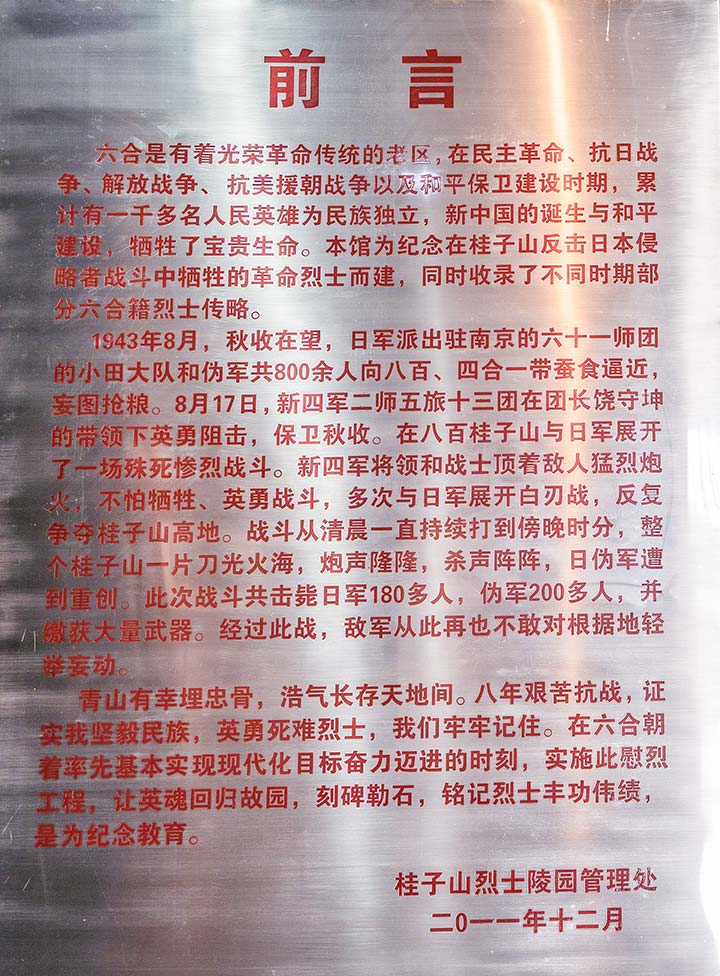 前言

六合是有着光荣革命传统的老区，在民主革命、抗日战争、解放战争、抗美援朝战争以及和平保卫建设时期，累计有一千多名人民英雄为民族独立，新中国的诞生与和平建设，牺牲了宝贵生命。本馆为纪念在桂子山反击日本侵略者战斗中牺牲的革命烈士而建，同时收录了不同时期部分六合籍烈士传略。

1943年8月，秋收在望，日军派出驻南京的六十一师团的小田大队和伪军共800余人向八百、四合一带蚕食逼近，妄图抢粮。8月17日，新四军二师五旅十三团在团长饶守坤的带领下英勇阻击，保卫秋收。在八百桂子山与日军展开了一场殊死惨烈战斗。新四军将领和战士顶着敌人猛烈炮火，不怕牺牲、英勇战斗，多次与日军展开白刃战，反复争夺桂子山高地。战斗从清晨一直持续打到傍晚时分，整个桂子山一片刀光火海，炮声隆隆，杀声阵阵，日伪军遭到重创。此次战斗共击毙日军180多人，伪军200多人，并缴获大量武器。经过此战，敌军从此再也不敢对根据地轻举妄动。

青山有幸埋忠骨，浩气长存天地间。八年艰苦抗战，证实我坚毅民族，英勇死难烈士，我们牢牢记住。在六合朝着率先基本实现现代化目标奋力迈进的时刻，实施此慰烈工程，让英魂回归故园，刻碑勒石，铭记烈士丰功伟绩，是为纪念教育。

桂子山烈士陵园管理处
二〇一一年十二月